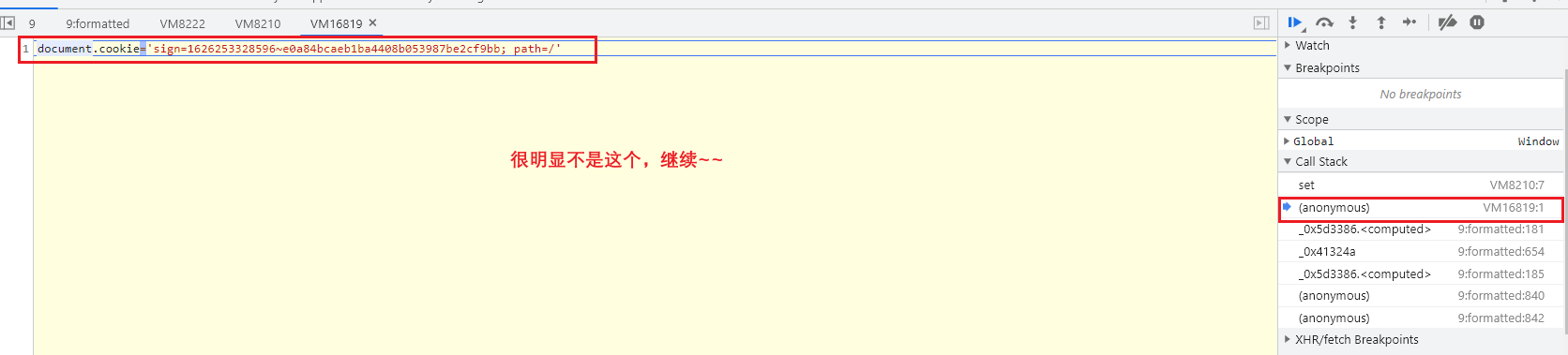 9 9:formatted VM8222 VM8210 VM16819 ×

1 document.cookie='sign=1626253328596~e0a84bcaeb1ba4408b053987be2cf9bb; path=/'

很明显不是这个，继续~~

Watch
Breakpoints
No breakpoints
Scope
Global Window
Call Stack
set VM8210:7
(anonymous) VM16819:1
_0x5d3386.<computed> 9:formatted:181
_0x41324a 9:formatted:654
_0x5d3386.<computed> 9:formatted:185
(anonymous) 9:formatted:840
(anonymous) 9:formatted:842
XHR/fetch Breakpoints